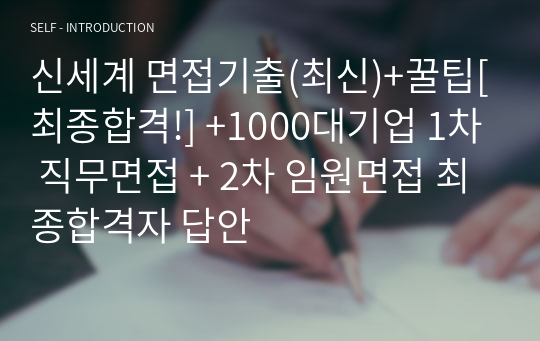 SELF - INTRODUCTION

신세계 면접기출(최신)+꿀팁[최종합격!] +1000대기업 1차 직무면접 + 2차 임원면접 최종합격자 답안